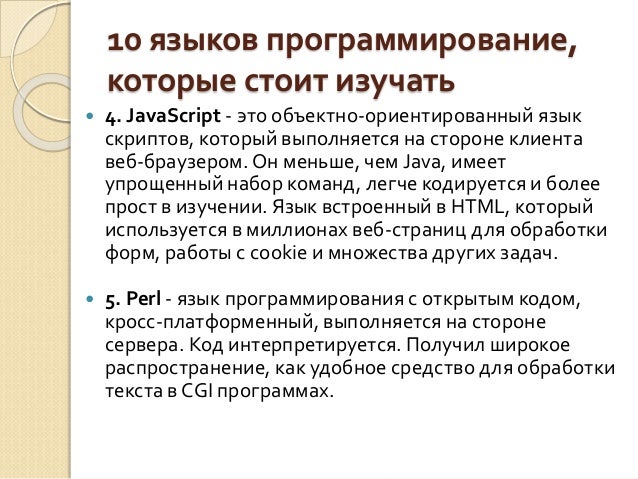 10 языков программирование, которые стоит изучать

4. JavaScript - это объектно-ориентированный язык скриптов, который выполняется на стороне клиента веб-браузером. Он меньше, чем Java, имеет упрощенный набор команд, легче кодируется и более прост в изучении. Язык встроенный в HTML, который используется в миллионах веб-страниц для обработки форм, работы с cookie и множества других задач.

5. Perl - язык программирования с открытым кодом, кросс-платформенный, выполняется на стороне сервера. Код интерпретируется. Получил широкое распространение, как удобное средство для обработки текста в CGI программах.